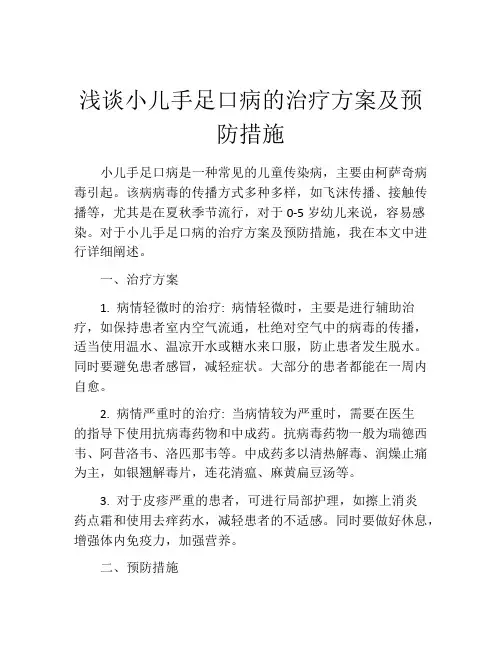 浅谈小儿手足口病的治疗方案及预防措施

小儿手足口病是一种常见的儿童传染病，主要由柯萨奇病毒引起。该病病毒的传播方式多种多样，如飞沫传播、接触传播等，尤其是在夏秋季节流行，对于 0-5 岁幼儿来说，容易感染。对于小儿手足口病的治疗方案及预防措施，我在本文中进行详细阐述。

一、治疗方案

1. 病情轻微时的治疗: 病情轻微时，主要是进行辅助治疗，如保持患者室内空气流通，杜绝对空气中的病毒的传播，适当使用温水、温凉开水或糖水来口服，防止患者发生脱水。同时要避免患者感冒，减轻症状。大部分的患者都能在一周内自愈。

2. 病情严重时的治疗: 当病情较为严重时，需要在医生的指导下使用抗病毒药物和中成药。抗病毒药物一般为瑞德西韦、阿昔洛韦、洛匹那韦等。中成药多以清热解毒、润燥止痛为主，如银翘解毒片，连花清瘟、麻黄扁豆汤等。

3. 对于皮疹严重的患者，可进行局部护理，如擦上消炎药点霜和使用去痒药水，减轻患者的不适感。同时要做好休息，增强体内免疫力，加强营养。

二、预防措施